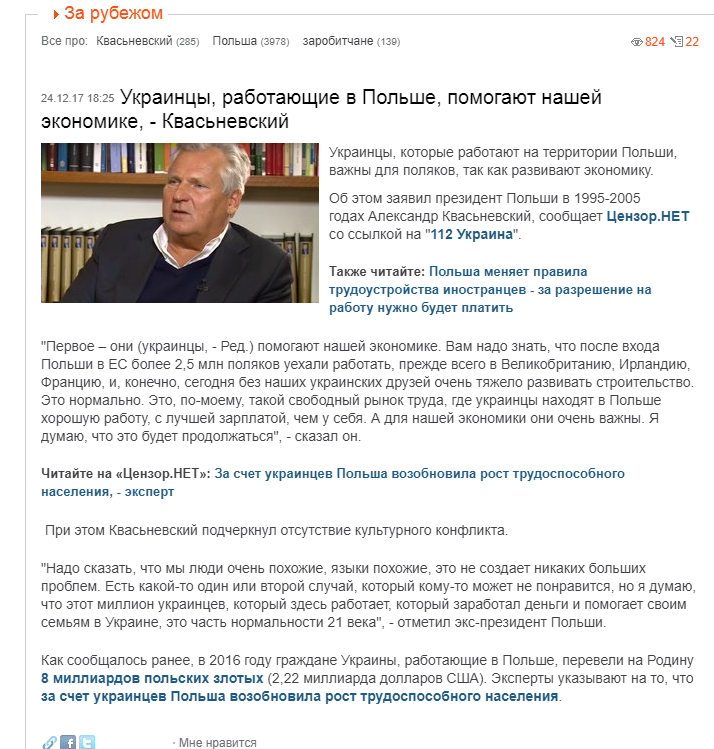 За рубежом

Все про: Квасьневский (285) Польша (3978) заробитчане (139)

824 22

24.12.17 18:25 Украинцы, работающие в Польше, помогают нашей экономике, - Квасьневский

Украинцы, которые работают на территории Польши, важны для поляков, так как развивают экономику.

Об этом заявил президент Польши в 1995-2005 годах Александр Квасьневский, сообщает Цензор.НЕТ со ссылкой на "112 Украина".

Также читайте: Польша меняет правила трудоустройства иностранцев - за разрешение на работу нужно будет платить

"Первое – они (украинцы, - Ред.) помогают нашей экономике. Вам надо знать, что после входа Польши в ЕС более 2,5 млн поляков уехали работать, прежде всего в Великобританию, Ирландию, Францию, и, конечно, сегодня без наших украинских друзей очень тяжело развивать строительство. Это нормально. Это, по-моему, такой свободный рынок труда, где украинцы находят в Польше хорошую работу, с лучшей зарплатой, чем у себя. А для нашей экономики они очень важны. Я думаю, что это будет продолжаться", - сказал он.

Читайте на «Цензор.НЕТ»: За счет украинцев Польша возобновила рост трудоспособного населения, - эксперт

При этом Квасьневский подчеркнул отсутствие культурного конфликта.

"Надо сказать, что мы люди очень похожие, языки похожие, это не создает никаких больших проблем. Есть какой-то один или второй случай, который кому-то может не понравится, но я думаю, что этот миллион украинцев, который здесь работает, который заработал деньги и помогает своим семьям в Украине, это часть нормальности 21 века", - отметил экс-президент Польши.

Как сообщалось ранее, в 2016 году граждане Украины, работающие в Польше, перевели на Родину 8 миллиардов польских злотых (2,22 миллиарда долларов США). Эксперты указывают на то, что за счет украинцев Польша возобновила рост трудоспособного населения.

· Мне нравится